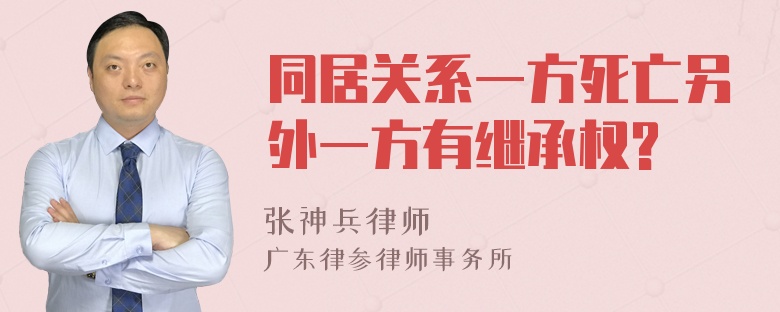 同居关系一方死亡另外一方有继承权?

张神兵律师
广东律参律师事务所